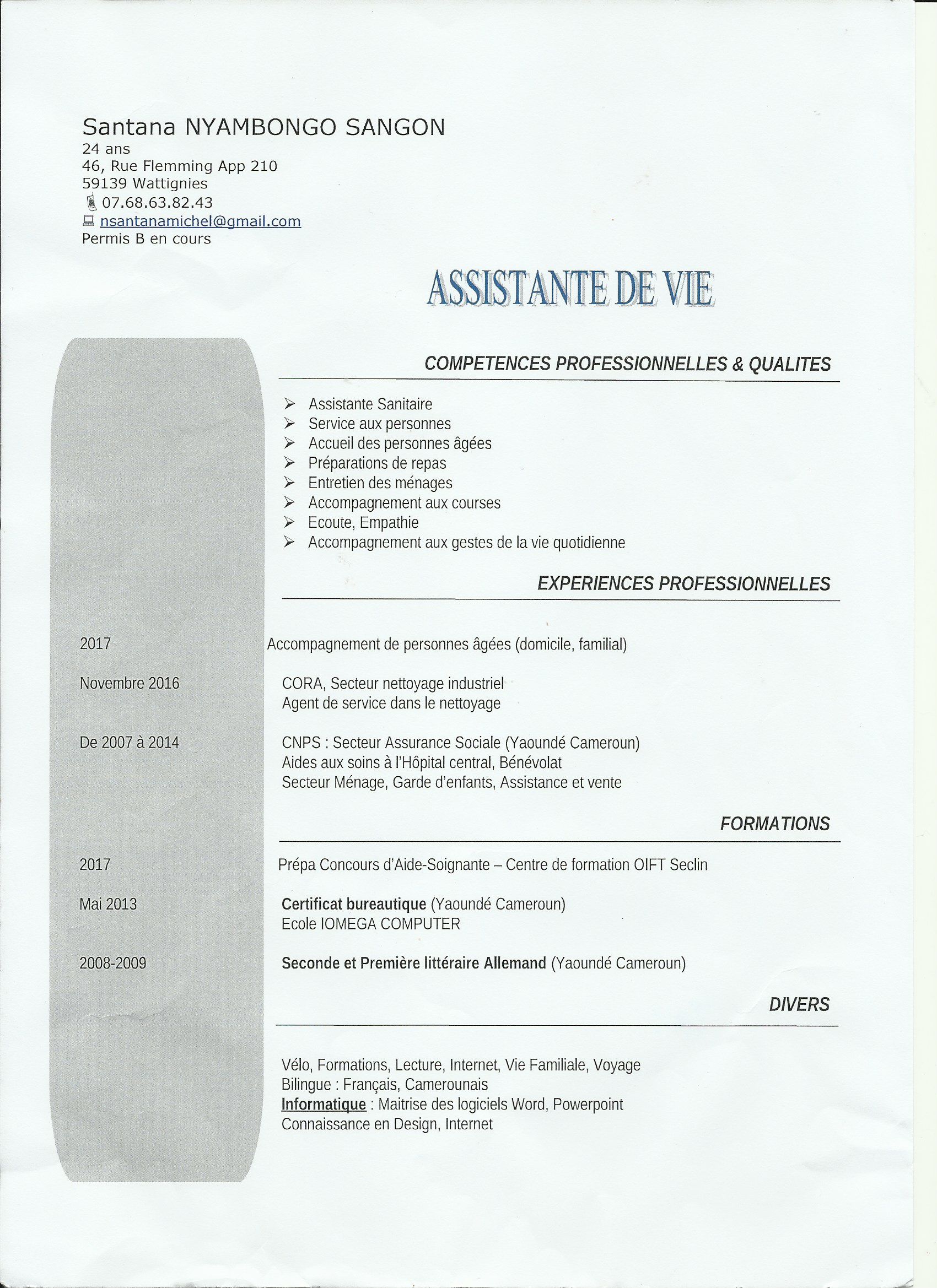 Santana NYAMBONGO SANGON
24 ans
46, Rue Flemming App 210
59139 Wattignies
07.68.63.82.43
nsantanamichel@gmail.com
Permis B en cours

ASSISTANTE DE VIE

COMPETENCES PROFESSIONNELLES & QUALITES

➢ Assistante Sanitaire
➢ Service aux personnes
➢ Accueil des personnes âgées
➢ Préparations de repas
➢ Entretien des ménages
➢ Accompagnement aux courses
➢ Ecoute, Empathie
➢ Accompagnement aux gestes de la vie quotidienne

EXPERIENCES PROFESSIONNELLES

2017
Accompagnement de personnes âgées (domicile, familial)

Novembre 2016
CORA, Secteur nettoyage industriel
Agent de service dans le nettoyage

De 2007 à 2014
CNPS : Secteur Assurance Sociale (Yaoundé Cameroun)
Aides aux soins à l'Hôpital central, Bénévolat
Secteur Ménage, Garde d'enfants, Assistance et vente

FORMATIONS

2017
Prépa Concours d'Aide-Soignante – Centre de formation OIFT Seclin

Mai 2013
Certificat bureautique (Yaoundé Cameroun)
Ecole IOMEGA COMPUTER

2008-2009
Seconde et Première littéraire Allemand (Yaoundé Cameroun)

DIVERS

Vélo, Formations, Lecture, Internet, Vie Familiale, Voyage
Bilingue : Français, Camerounais
Informatique : Maitrise des logiciels Word, Powerpoint
Connaissance en Design, Internet